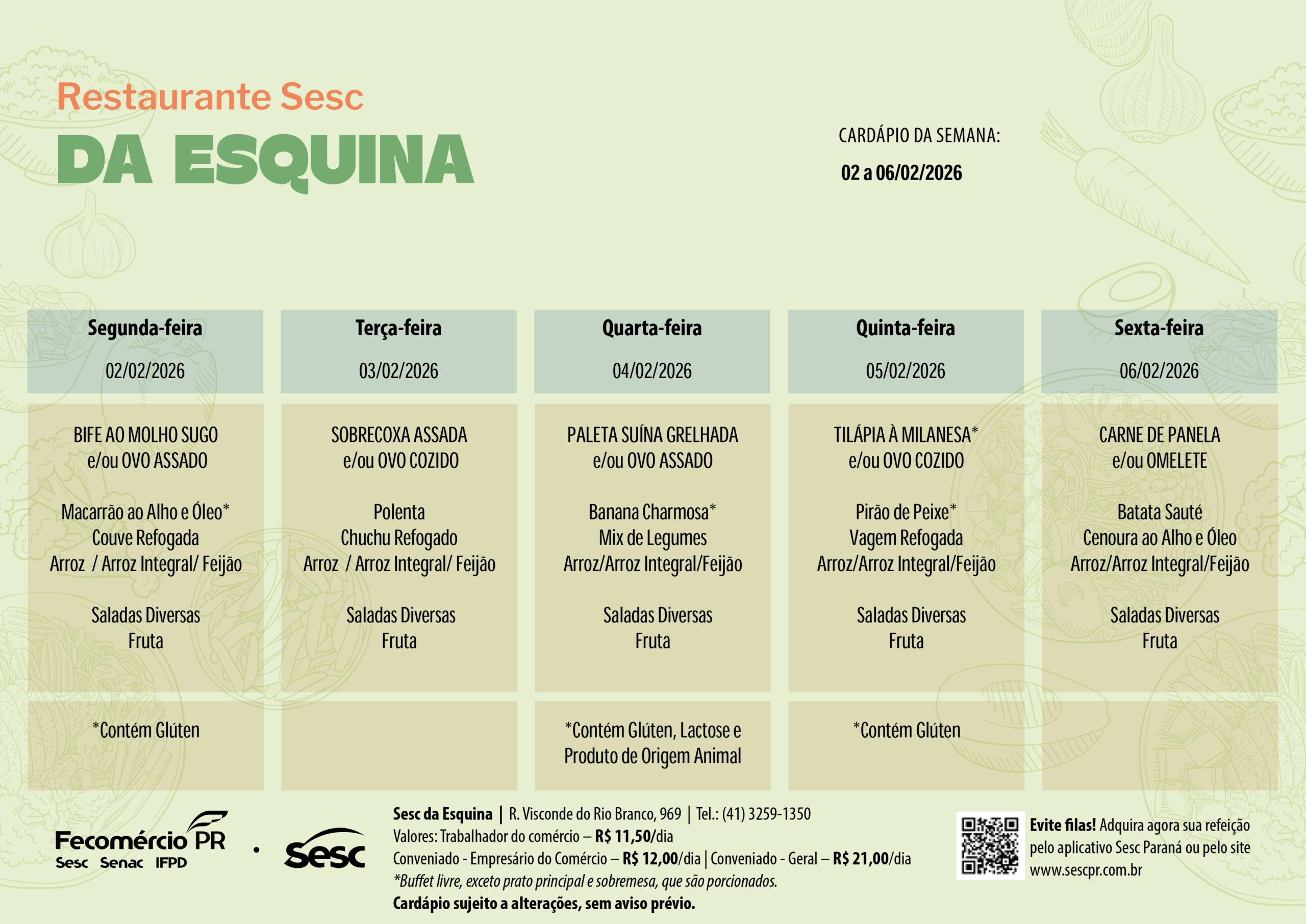 Restaurante Sesc
DA ESQUINA

CARDÁPIO DA SEMANA:
02 a 06/02/2026

| Segunda-feira 02/02/2026 | Terça-feira 03/02/2026 | Quarta-feira 04/02/2026 | Quinta-feira 05/02/2026 | Sexta-feira 06/02/2026 |
|---|---|---|---|---|
| BIFE AO MOLHO SUGO e/ou OVO ASSADO Macarrão ao Alho e Óleo* Couve Refogada Arroz / Arroz Integral/ Feijão Saladas Diversas Fruta | SOBRECOXA ASSADA e/ou OVO COZIDO Polenta Chuchu Refogado Arroz / Arroz Integral/ Feijão Saladas Diversas Fruta | PALETA SUÍNA GRELHADA e/ou OVO ASSADO Banana Charmosa* Mix de Legumes Arroz/Arroz Integral/Feijão Saladas Diversas Fruta | TILÁPIA À MILANESA* e/ou OVO COZIDO Pirão de Peixe* Vagem Refogada Arroz/Arroz Integral/Feijão Saladas Diversas Fruta | CARNE DE PANELA e/ou OMELETE Batata Sauté Cenoura ao Alho e Óleo Arroz/Arroz Integral/Feijão Saladas Diversas Fruta |
| *Contém Glúten | | *Contém Glúten, Lactose e Produto de Origem Animal | *Contém Glúten | |

Fecomércio PR
Sesc Senac IFPD
Sesc

Sesc da Esquina | R. Visconde do Rio Branco, 969 | Tel.: (41) 3259-1350
Valores: Trabalhador do comércio – R$ 11,50/dia
Conveniado - Empresário do Comércio – R$ 12,00/dia | Conveniado - Geral – R$ 21,00/dia
*Buffet livre, exceto prato principal e sobremesa, que são porcionados.
Cardápio sujeito a alterações, sem aviso prévio.

Evite filas! Adquira agora sua refeição pelo aplicativo Sesc Paraná ou pelo site www.sescpr.com.br